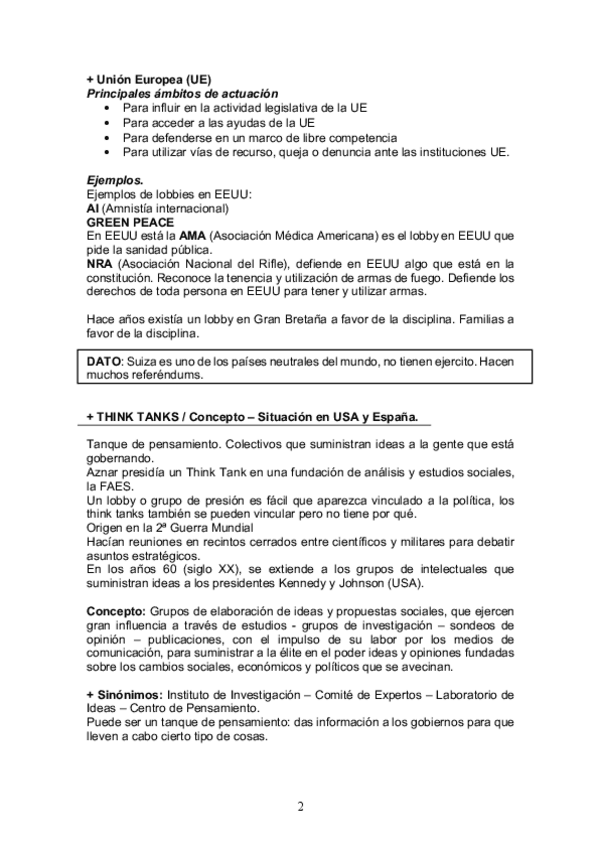 + Unión Europea (UE)
Principales ámbitos de actuación
• Para influir en la actividad legislativa de la UE
• Para acceder a las ayudas de la UE
• Para defenderse en un marco de libre competencia
• Para utilizar vías de recurso, queja o denuncia ante las instituciones UE.

Ejemplos.
Ejemplos de lobbies en EEUU:
AI (Amnistía internacional)
GREEN PEACE
En EEUU está la AMA (Asociación Médica Americana) es el lobby en EEUU que pide la sanidad pública.
NRA (Asociación Nacional del Rifle), defiende en EEUU algo que está en la constitución. Reconoce la tenencia y utilización de armas de fuego. Defiende los derechos de toda persona en EEUU para tener y utilizar armas.

Hace años existía un lobby en Gran Bretaña a favor de la disciplina. Familias a favor de la disciplina.

DATO: Suiza es uno de los países neutrales del mundo, no tienen ejercito. Hacen muchos referéndums.

+ THINK TANKS / Concepto – Situación en USA y España.

Tanque de pensamiento. Colectivos que suministran ideas a la gente que está gobernando.
Aznar presidía un Think Tank en una fundación de análisis y estudios sociales, la FAES.
Un lobby o grupo de presión es fácil que aparezca vinculado a la política, los think tanks también se pueden vincular pero no tiene por qué.
Origen en la 2ª Guerra Mundial
Hacían reuniones en recintos cerrados entre científicos y militares para debatir asuntos estratégicos.
En los años 60 (siglo XX), se extiende a los grupos de intelectuales que suministran ideas a los presidentes Kennedy y Johnson (USA).

Concepto: Grupos de elaboración de ideas y propuestas sociales, que ejercen gran influencia a través de estudios - grupos de investigación – sondeos de opinión – publicaciones, con el impulso de su labor por los medios de comunicación, para suministrar a la élite en el poder ideas y opiniones fundadas sobre los cambios sociales, económicos y políticos que se avecinan.

+ Sinónimos: Instituto de Investigación – Comité de Expertos – Laboratorio de Ideas – Centro de Pensamiento.
Puede ser un tanque de pensamiento: das información a los gobiernos para que lleven a cabo cierto tipo de cosas.

2